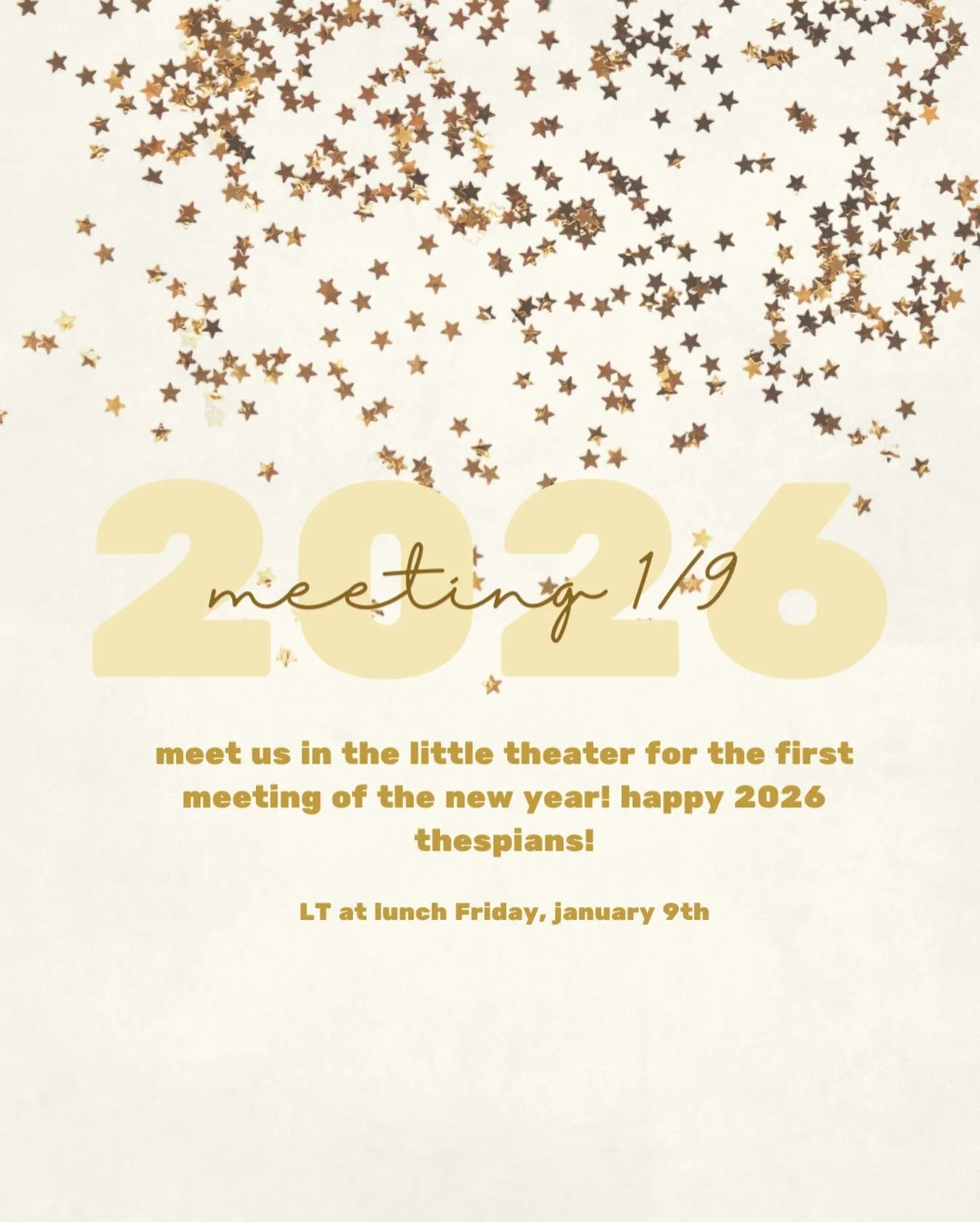 2026

meeting 1/9

meet us in the little theater for the first meeting of the new year! happy 2026 thespians!

LT at lunch Friday, january 9th